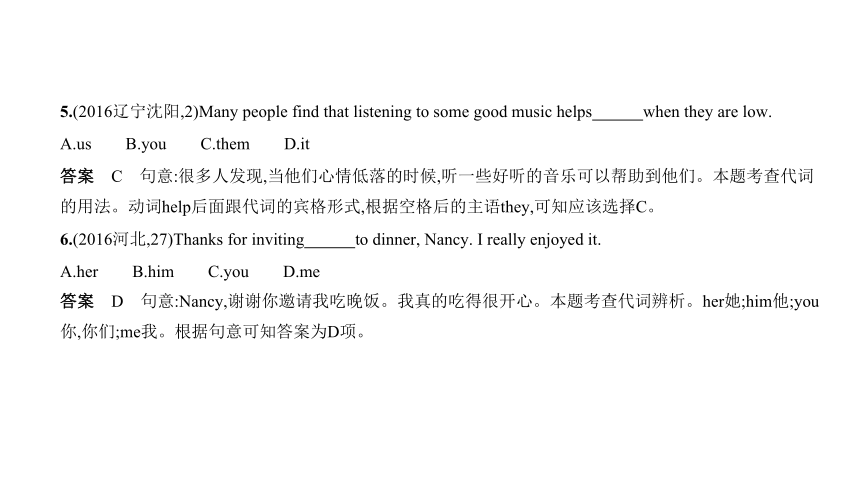 5.(2016辽宁沈阳,2)Many people find that listening to some good music helps______when they are low.

A.us　B.you　C.them　D.it

答案　C　句意:很多人发现,当他们心情低落的时候,听一些好听的音乐可以帮助到他们。本题考查代词的用法。动词help后面跟代词的宾格形式,根据空格后的主语they,可知应该选择C。

6.(2016河北,27)Thanks for inviting______to dinner, Nancy. I really enjoyed it.

A.her　B.him　C.you　D.me

答案　D　句意:Nancy,谢谢你邀请我吃晚饭。我真的吃得很开心。本题考查代词辨析。her她;him他;you你,你们;me我。根据句意可知答案为D项。